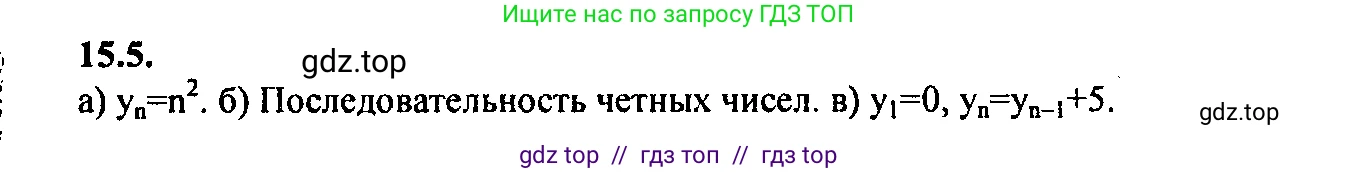 Ищите нас по запросу ГДЗ ТОП

15.5.

gdz.top

а) $y_n=n^2$. б) Последовательность четных чисел. в) $y_1=0$, $y_n=y_{n-1}+5$.

gdz.top

gdz top // гдз топ // гдз top